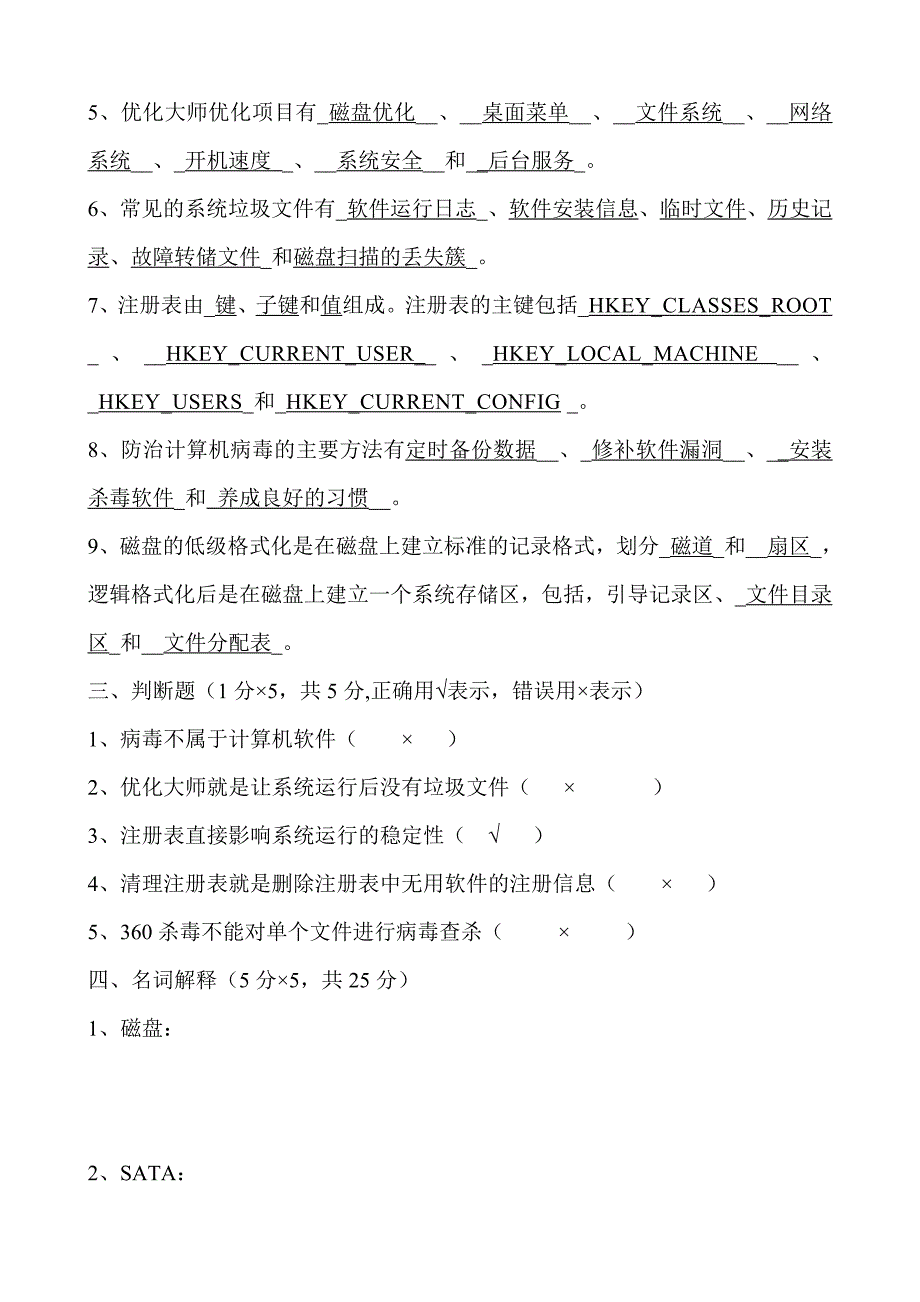 5、优化大师优化项目有 磁盘优化 、 桌面菜单 、 文件系统 、 网络系统 、 开机速度 、 系统安全 和 后台服务 。

6、常见的系统垃圾文件有 软件运行日志 、软件安装信息、临时文件、历史记录、故障转储文件 和磁盘扫描的丢失簇 。

7、注册表由 键、子键和值组成。注册表的主键包括 HKEY_CLASSES_ROOT 、 HKEY_CURRENT_USER 、 HKEY_LOCAL_MACHINE 、 HKEY_USERS 和 HKEY_CURRENT_CONFIG 。

8、防治计算机病毒的主要方法有定时备份数据 、 修补软件漏洞 、 安装杀毒软件 和 养成良好的习惯 。

9、磁盘的低级格式化是在磁盘上建立标准的记录格式，划分 磁道 和 扇区 ，逻辑格式化后是在磁盘上建立一个系统存储区，包括，引导记录区、 文件目录区 和 文件分配表 。

三、判断题（1 分×5，共 5 分,正确用√表示，错误用×表示）

1、病毒不属于计算机软件（ × ）

2、优化大师就是让系统运行后没有垃圾文件（ × ）

3、注册表直接影响系统运行的稳定性（ √ ）

4、清理注册表就是删除注册表中无用软件的注册信息（ × ）

5、360 杀毒不能对单个文件进行病毒查杀（ × ）

四、名词解释（5 分×5，共 25 分）

1、磁盘：

2、SATA：